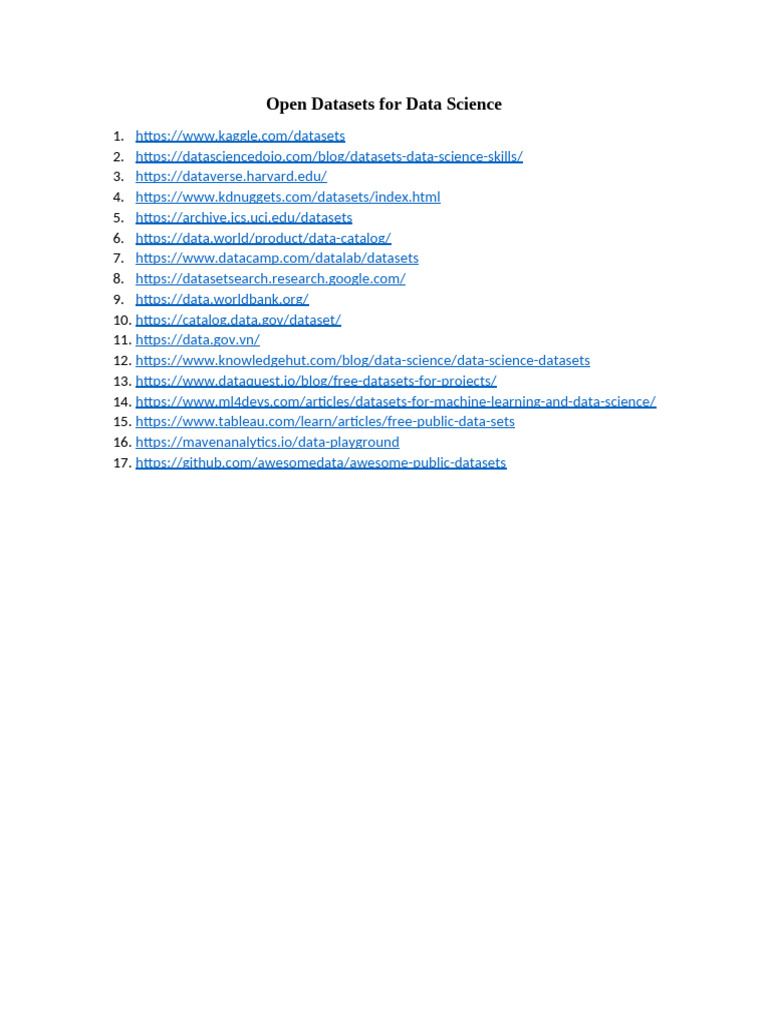 Open Datasets for Data Science

1. https://www.kaggle.com/datasets
2. https://datasciencedojo.com/blog/datasets-data-science-skills/
3. https://dataverse.harvard.edu/
4. https://www.kdnuggets.com/datasets/index.html
5. https://archive.ics.uci.edu/datasets
6. https://data.world/product/data-catalog/
7. https://www.datacamp.com/datalab/datasets
8. https://datasetsearch.research.google.com/
9. https://data.worldbank.org/
10. https://catalog.data.gov/dataset/
11. https://data.gov.vn/
12. https://www.knowledgehut.com/blog/data-science/data-science-datasets
13. https://www.dataquest.io/blog/free-datasets-for-projects/
14. https://www.ml4devs.com/articles/datasets-for-machine-learning-and-data-science/
15. https://www.tableau.com/learn/articles/free-public-data-sets
16. https://mavenanalytics.io/data-playground
17. https://github.com/awesomedata/awesome-public-datasets